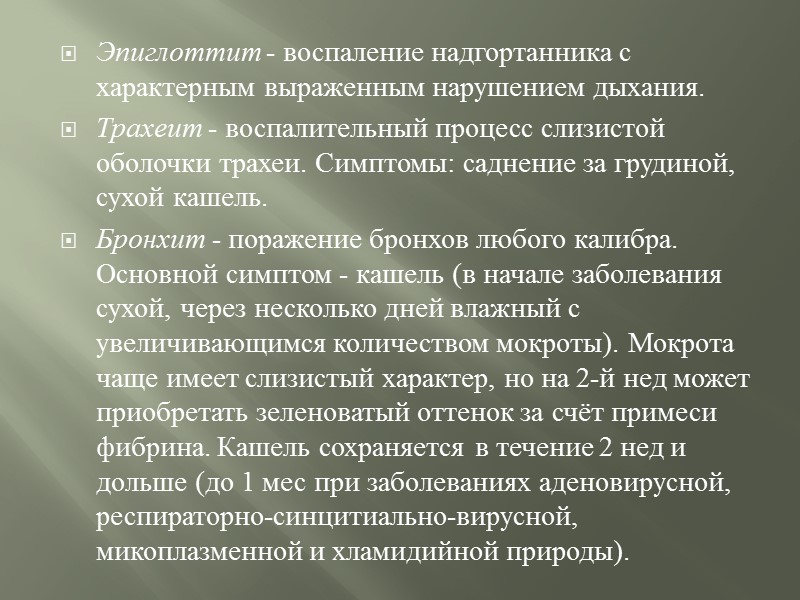 Эпиглоттит - воспаление надгортанника с характерным выраженным нарушением дыхания.

Трахеит - воспалительный процесс слизистой оболочки трахеи. Симптомы: саднение за грудиной, сухой кашель.

Бронхит - поражение бронхов любого калибра. Основной симптом - кашель (в начале заболевания сухой, через несколько дней влажный с увеличивающимся количеством мокроты). Мокрота чаще имеет слизистый характер, но на 2-й нед может приобретать зеленоватый оттенок за счёт примеси фибрина. Кашель сохраняется в течение 2 нед и дольше (до 1 мес при заболеваниях аденовирусной, респираторно-синцитиально-вирусной, микоплазменной и хламидийной природы).